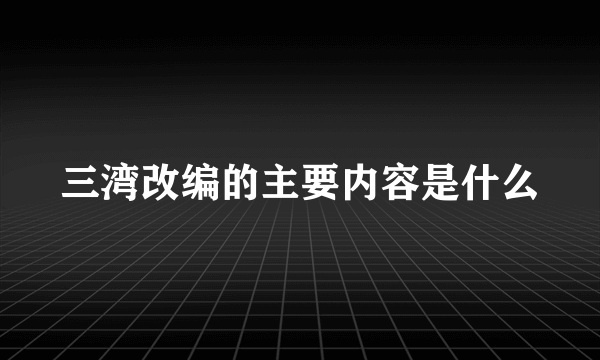 三湾改编的主要内容是什么